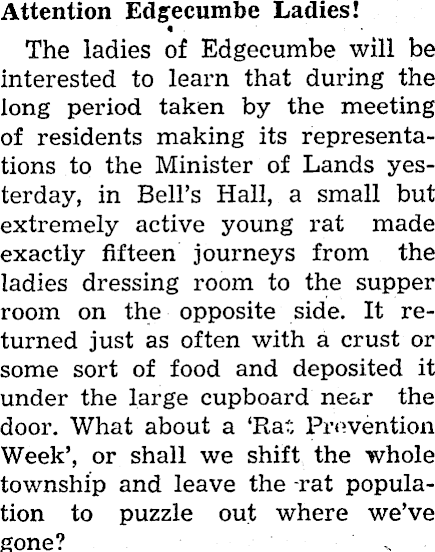 Attention Edgecumbe Ladies!

The ladies of Edgecumbe will be interested to learn that during the long period taken by the meeting of residents making its representations to the Minister of Lands yesterday, in Bell's Hall, a small but extremely active young rat made exactly fifteen journeys from the ladies dressing room to the supper room on the opposite side. It returned just as often with a crust or some sort of food and deposited it under the large cupboard near the door. What about a 'Rat Prevention Week', or shall we shift the whole township and leave the rat population to puzzle out where we've gone?